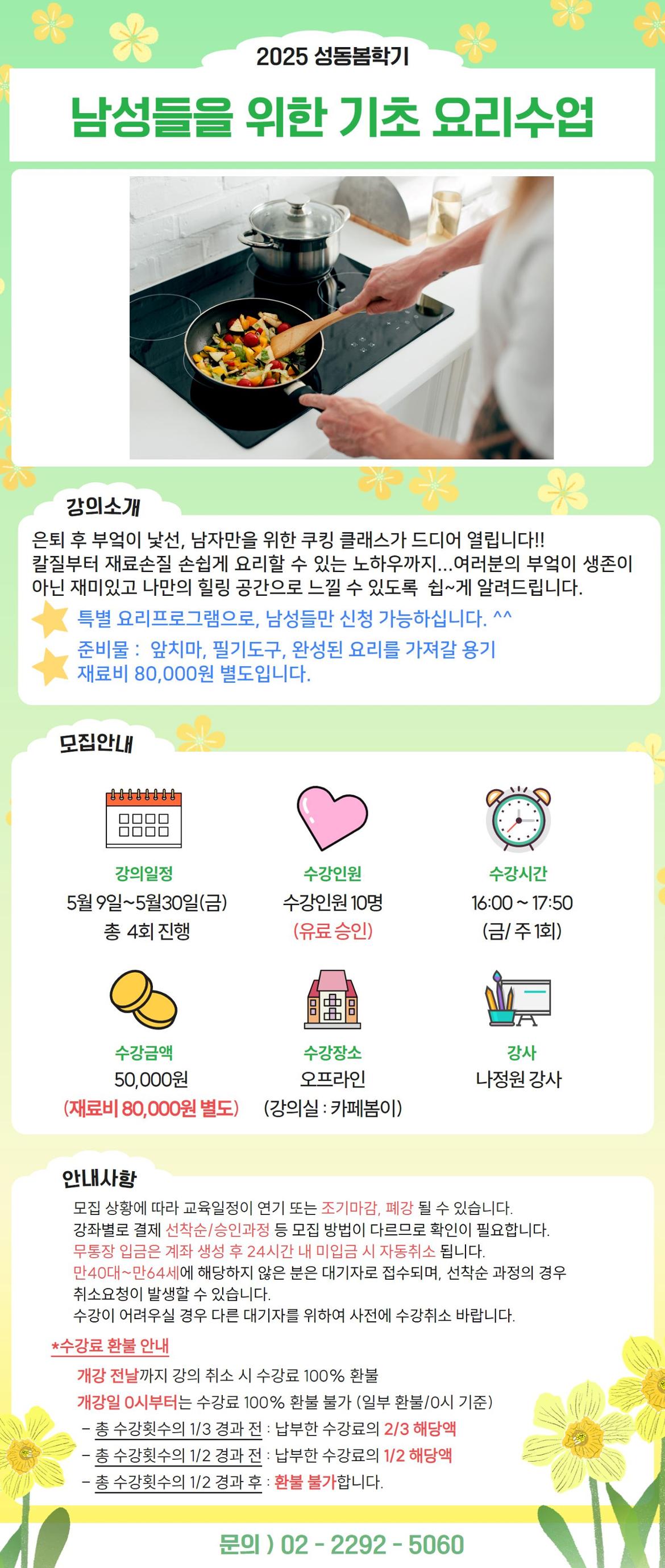 2025 성동봄학기

남성들을 위한 기초 요리수업

강의소개

은퇴 후 부엌이 낯선, 남자만을 위한 쿠킹 클래스가 드디어 열립니다!! 칼질부터 재료손질 손쉽게 요리할 수 있는 노하우까지...여러분의 부엌이 생존이 아닌 재미있고 나만의 힐링 공간으로 느낄 수 있도록 쉽~게 알려드립니다.

특별 요리프로그램으로, 남성들만 신청 가능하십니다. ^^

준비물 : 앞치마, 필기도구, 완성된 요리를 가져갈 용기
재료비 80,000원 별도입니다.

모집안내

강의일정
5월 9일~5월30일(금)
총 4회 진행

수강인원
수강인원 10명
(유료 승인)

수강시간
16:00 ~ 17:50
(금/ 주 1회)

수강금액
50,000원
(재료비 80,000원 별도)

수강장소
오프라인
(강의실 : 카페봄이)

강사
나정원 강사

안내사항

모집 상황에 따라 교육일정이 연기 또는 조기마감, 폐강 될 수 있습니다.
강좌별로 결제 선착순/승인과정 등 모집 방법이 다르므로 확인이 필요합니다.
무통장 입금은 계좌 생성 후 24시간 내 미입금 시 자동취소 됩니다.
만40대~만64세에 해당하지 않은 분은 대기자로 접수되며, 선착순 과정의 경우 취소요청이 발생할 수 있습니다.
수강이 어려우실 경우 다른 대기자를 위하여 사전에 수강취소 바랍니다.

*수강료 환불 안내

개강 전날까지 강의 취소 시 수강료 100% 환불
개강일 0시부터는 수강료 100% 환불 불가 (일부 환불/0시 기준)
- 총 수강횟수의 1/3 경과 전 : 납부한 수강료의 2/3 해당액
- 총 수강횟수의 1/2 경과 전 : 납부한 수강료의 1/2 해당액
- 총 수강횟수의 1/2 경과 후 : 환불 불가합니다.

문의 ) 02 - 2292 - 5060